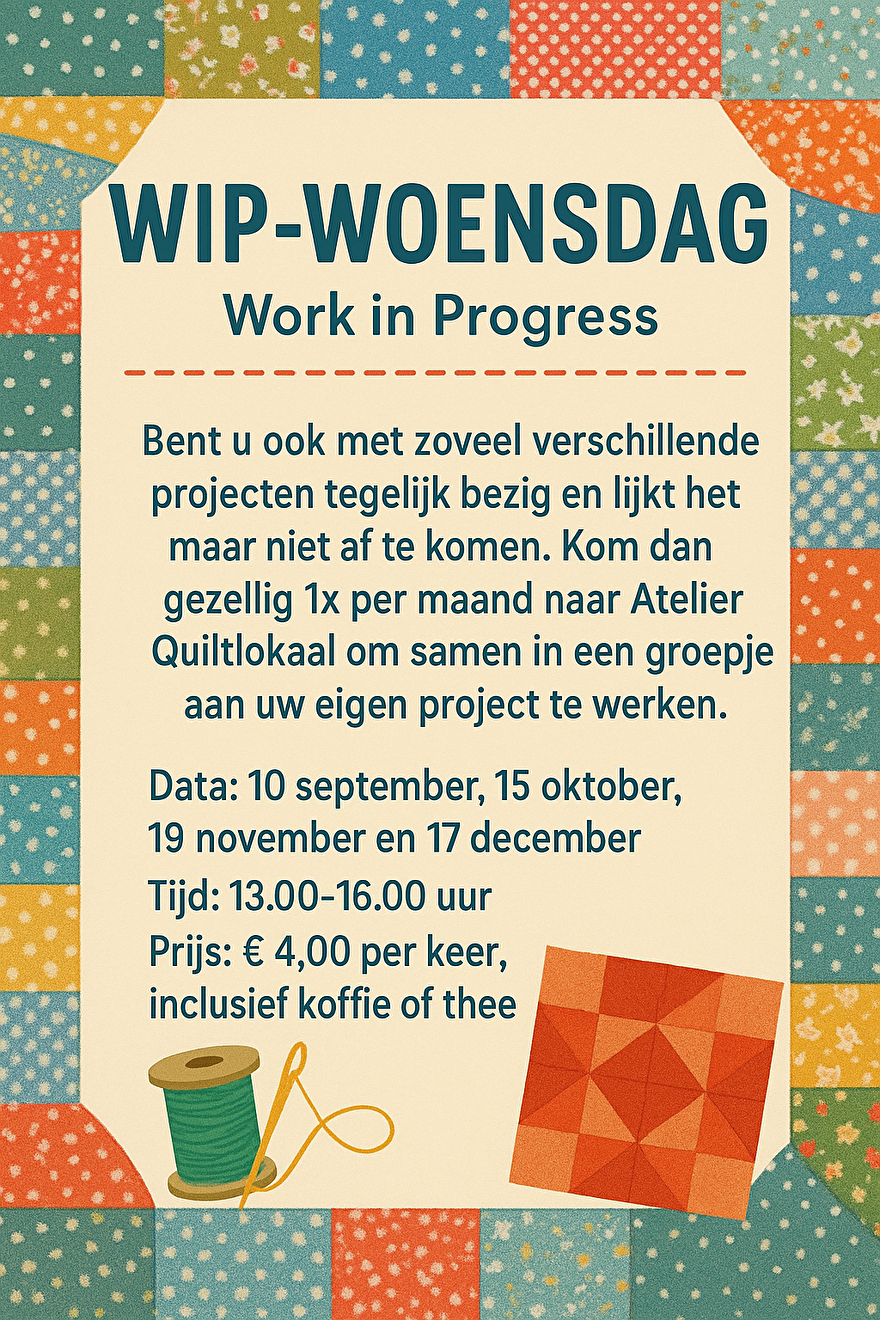 WIP-WOENSDAG
Work in Progress

Bent u ook met zoveel verschillende projecten tegelijk bezig en lijkt het maar niet af te komen. Kom dan gezellig 1x per maand naar Atelier Quiltlokaal om samen in een groepje aan uw eigen project te werken.

Data: 10 september, 15 oktober, 19 november en 17 december
Tijd: 13.00-16.00 uur
Prijs: € 4,00 per keer, inclusief koffie of thee